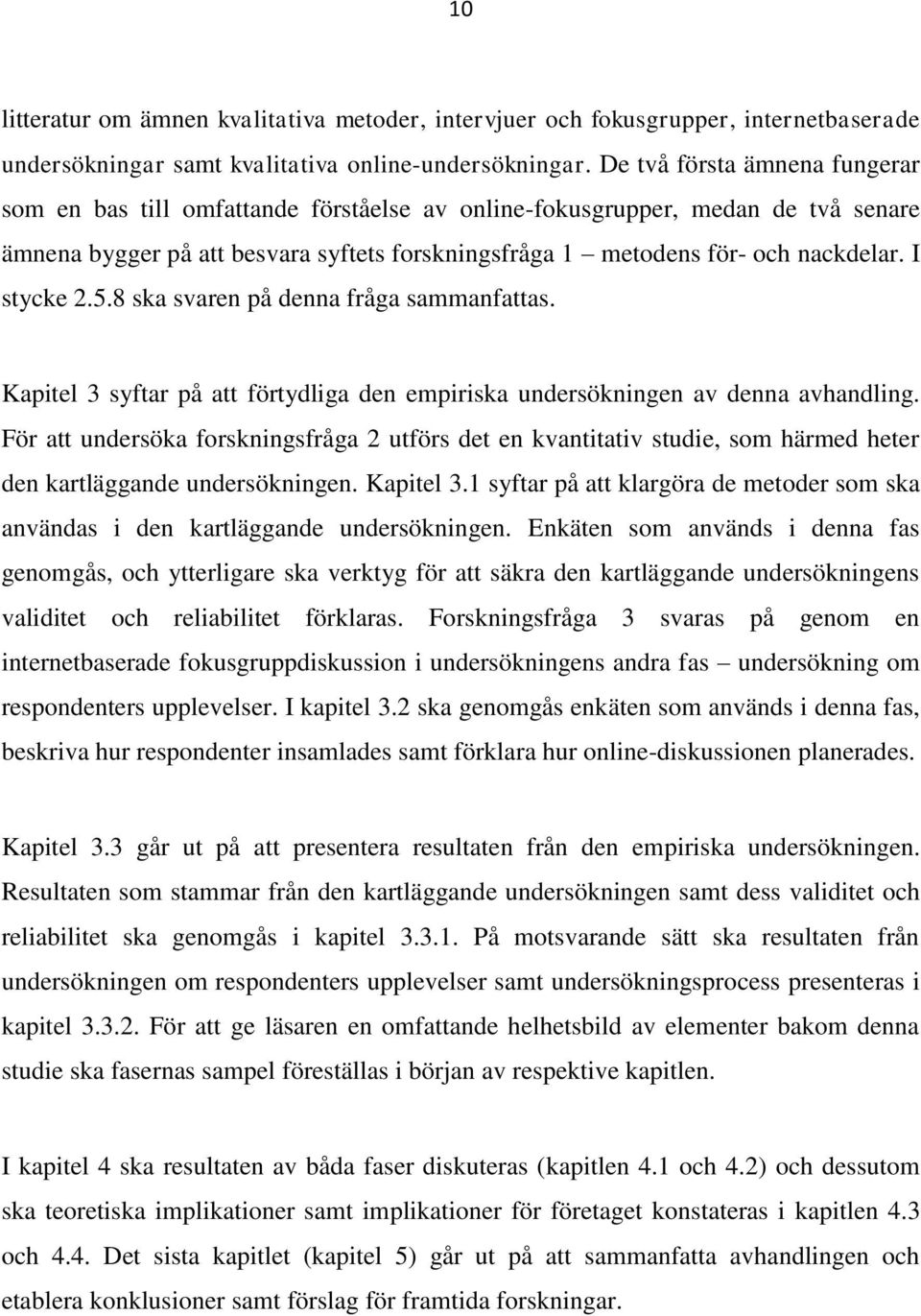 10

litteratur om ämnen kvalitativa metoder, intervjuer och fokusgrupper, internetbaserade undersökningar samt kvalitativa online-undersökningar. De två första ämnena fungerar som en bas till omfattande förståelse av online-fokusgrupper, medan de två senare ämnena bygger på att besvara syftets forskningsfråga 1 – metodens för- och nackdelar. I stycke 2.5.8 ska svaren på denna fråga sammanfattas.

Kapitel 3 syftar på att förtydliga den empiriska undersökningen av denna avhandling. För att undersöka forskningsfråga 2 utförs det en kvantitativ studie, som härmed heter den kartläggande undersökningen. Kapitel 3.1 syftar på att klargöra de metoder som ska användas i den kartläggande undersökningen. Enkäten som används i denna fas genomgås, och ytterligare ska verktyg för att säkra den kartläggande undersökningens validitet och reliabilitet förklaras. Forskningsfråga 3 svaras på genom en internetbaserade fokusgruppdiskussion i undersökningens andra fas – undersökning om respondenters upplevelser. I kapitel 3.2 ska genomgås enkäten som används i denna fas, beskriva hur respondenter insamlades samt förklara hur online-diskussionen planerades.

Kapitel 3.3 går ut på att presentera resultaten från den empiriska undersökningen. Resultaten som stammar från den kartläggande undersökningen samt dess validitet och reliabilitet ska genomgås i kapitel 3.3.1. På motsvarande sätt ska resultaten från undersökningen om respondenters upplevelser samt undersökningsprocess presenteras i kapitel 3.3.2. För att ge läsaren en omfattande helhetsbild av elementer bakom denna studie ska fasernas sampel föreställas i början av respektive kapitlen.

I kapitel 4 ska resultaten av båda faser diskuteras (kapitlen 4.1 och 4.2) och dessutom ska teoretiska implikationer samt implikationer för företaget konstateras i kapitlen 4.3 och 4.4. Det sista kapitlet (kapitel 5) går ut på att sammanfatta avhandlingen och etablera konklusioner samt förslag för framtida forskningar.